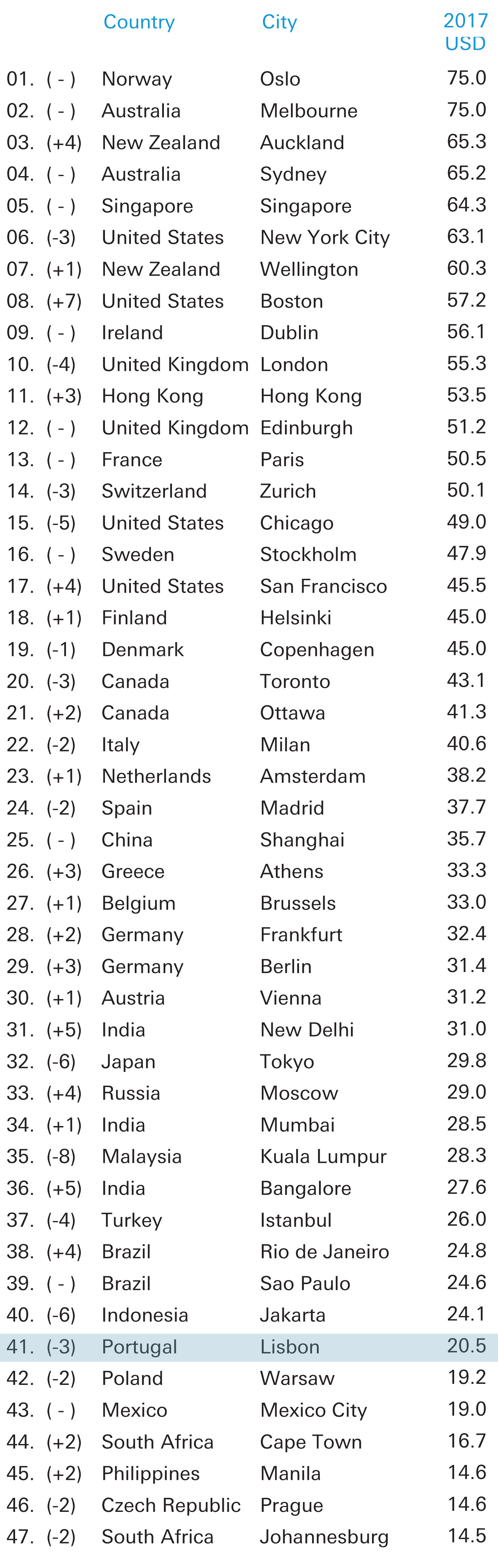 | | | Country | City | 2017 USD |
|---|---|---|---|---|
| 01. | ( - ) | Norway | Oslo | 75.0 |
| 02. | ( - ) | Australia | Melbourne | 75.0 |
| 03. | (+4) | New Zealand | Auckland | 65.3 |
| 04. | ( - ) | Australia | Sydney | 65.2 |
| 05. | ( - ) | Singapore | Singapore | 64.3 |
| 06. | (-3) | United States | New York City | 63.1 |
| 07. | (+1) | New Zealand | Wellington | 60.3 |
| 08. | (+7) | United States | Boston | 57.2 |
| 09. | ( - ) | Ireland | Dublin | 56.1 |
| 10. | (-4) | United Kingdom | London | 55.3 |
| 11. | (+3) | Hong Kong | Hong Kong | 53.5 |
| 12. | ( - ) | United Kingdom | Edinburgh | 51.2 |
| 13. | ( - ) | France | Paris | 50.5 |
| 14. | (-3) | Switzerland | Zurich | 50.1 |
| 15. | (-5) | United States | Chicago | 49.0 |
| 16. | ( - ) | Sweden | Stockholm | 47.9 |
| 17. | (+4) | United States | San Francisco | 45.5 |
| 18. | (+1) | Finland | Helsinki | 45.0 |
| 19. | (-1) | Denmark | Copenhagen | 45.0 |
| 20. | (-3) | Canada | Toronto | 43.1 |
| 21. | (+2) | Canada | Ottawa | 41.3 |
| 22. | (-2) | Italy | Milan | 40.6 |
| 23. | (+1) | Netherlands | Amsterdam | 38.2 |
| 24. | (-2) | Spain | Madrid | 37.7 |
| 25. | ( - ) | China | Shanghai | 35.7 |
| 26. | (+3) | Greece | Athens | 33.3 |
| 27. | (+1) | Belgium | Brussels | 33.0 |
| 28. | (+2) | Germany | Frankfurt | 32.4 |
| 29. | (+3) | Germany | Berlin | 31.4 |
| 30. | (+1) | Austria | Vienna | 31.2 |
| 31. | (+5) | India | New Delhi | 31.0 |
| 32. | (-6) | Japan | Tokyo | 29.8 |
| 33. | (+4) | Russia | Moscow | 29.0 |
| 34. | (+1) | India | Mumbai | 28.5 |
| 35. | (-8) | Malaysia | Kuala Lumpur | 28.3 |
| 36. | (+5) | India | Bangalore | 27.6 |
| 37. | (-4) | Turkey | Istanbul | 26.0 |
| 38. | (+4) | Brazil | Rio de Janeiro | 24.8 |
| 39. | ( - ) | Brazil | Sao Paulo | 24.6 |
| 40. | (-6) | Indonesia | Jakarta | 24.1 |
| 41. | (-3) | Portugal | Lisbon | 20.5 |
| 42. | (-2) | Poland | Warsaw | 19.2 |
| 43. | ( - ) | Mexico | Mexico City | 19.0 |
| 44. | (+2) | South Africa | Cape Town | 16.7 |
| 45. | (+2) | Philippines | Manila | 14.6 |
| 46. | (-2) | Czech Republic | Prague | 14.6 |
| 47. | (-2) | South Africa | Johannesburg | 14.5 |